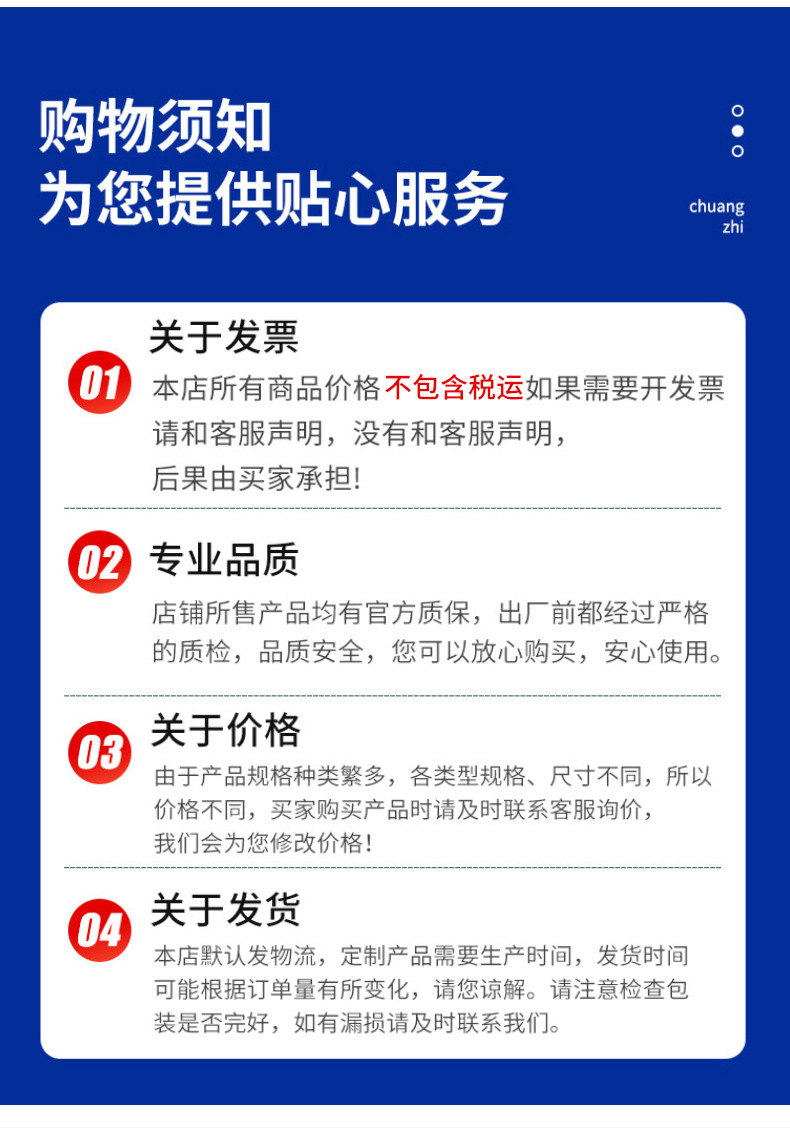 购物须知
为您提供贴心服务

chuang
zhi

01
关于发票
本店所有商品价格不包含税运如果需要开发票请和客服声明，没有和客服声明，后果由买家承担!

02
专业品质
店铺所售产品均有官方质保，出厂前都经过严格的质检，品质安全，您可以放心购买，安心使用。

03
关于价格
由于产品规格种类繁多，各类型规格、尺寸不同，所以价格不同，买家购买产品时请及时联系客服询价，我们会为您修改价格!

04
关于发货
本店默认发物流，定制产品需要生产时间，发货时间可能根据订单量有所变化，请您谅解。请注意检查包装是否完好，如有漏损请及时联系我们。